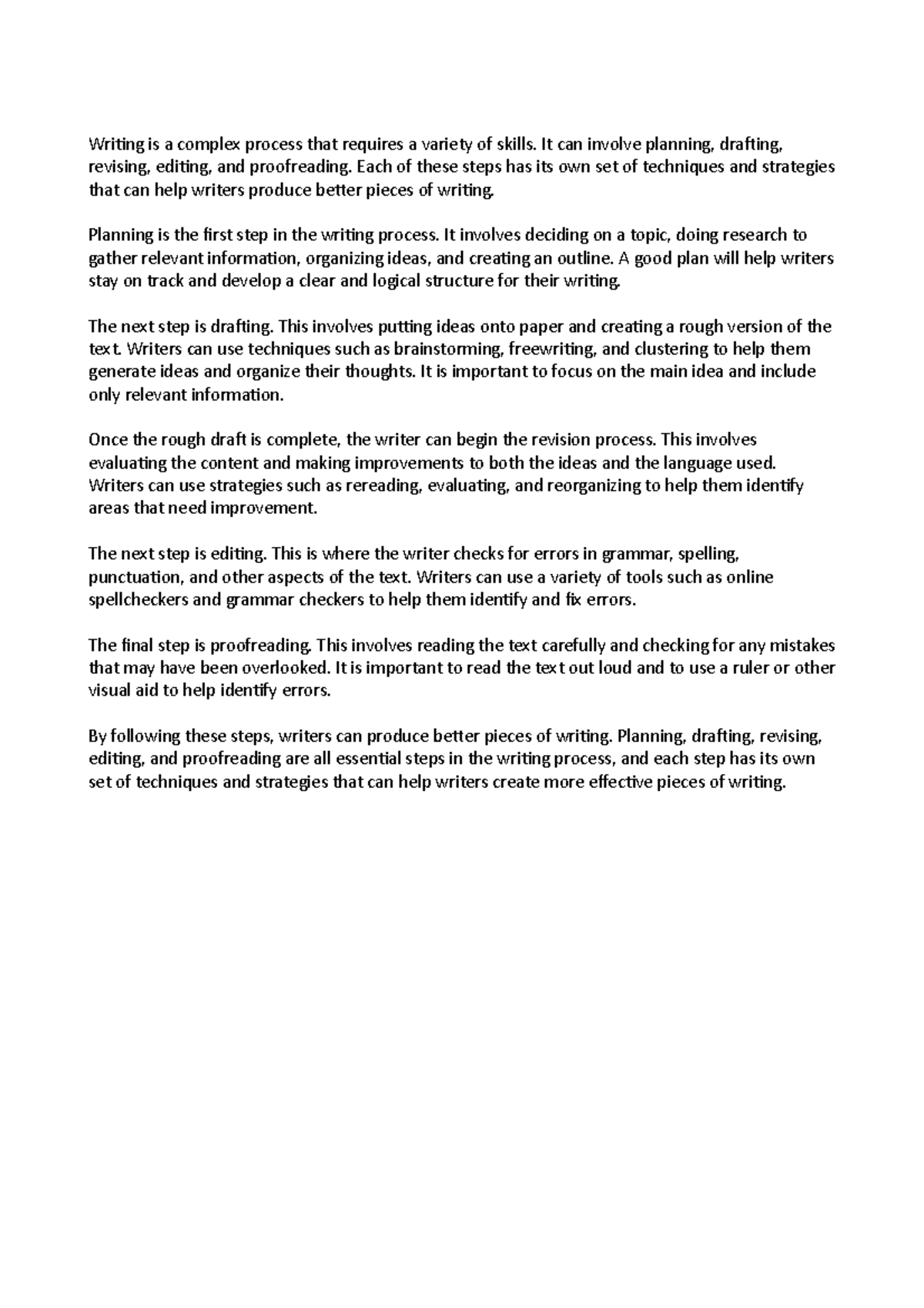 Writing is a complex process that requires a variety of skills. It can involve planning, drafting, revising, editing, and proofreading. Each of these steps has its own set of techniques and strategies that can help writers produce better pieces of writing.

Planning is the first step in the writing process. It involves deciding on a topic, doing research to gather relevant information, organizing ideas, and creating an outline. A good plan will help writers stay on track and develop a clear and logical structure for their writing.

The next step is drafting. This involves putting ideas onto paper and creating a rough version of the text. Writers can use techniques such as brainstorming, freewriting, and clustering to help them generate ideas and organize their thoughts. It is important to focus on the main idea and include only relevant information.

Once the rough draft is complete, the writer can begin the revision process. This involves evaluating the content and making improvements to both the ideas and the language used. Writers can use strategies such as rereading, evaluating, and reorganizing to help them identify areas that need improvement.

The next step is editing. This is where the writer checks for errors in grammar, spelling, punctuation, and other aspects of the text. Writers can use a variety of tools such as online spellcheckers and grammar checkers to help them identify and fix errors.

The final step is proofreading. This involves reading the text carefully and checking for any mistakes that may have been overlooked. It is important to read the text out loud and to use a ruler or other visual aid to help identify errors.

By following these steps, writers can produce better pieces of writing. Planning, drafting, revising, editing, and proofreading are all essential steps in the writing process, and each step has its own set of techniques and strategies that can help writers create more effective pieces of writing.